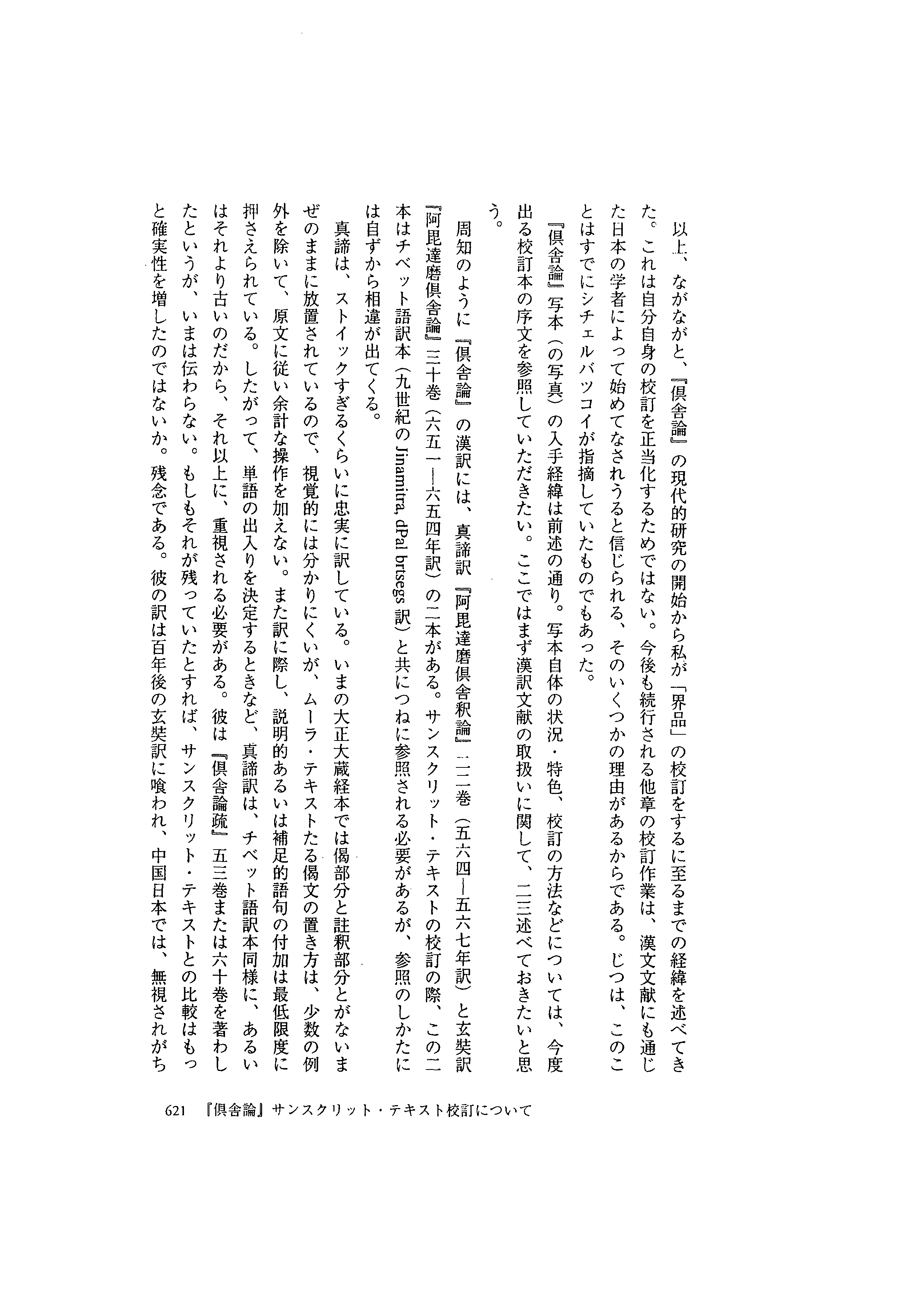 以上、ながながと、『倶舎論』の現代的研究の開始から私が「界品」の校訂をするに至るまでの経緯を述べてきた。これは自分自身の校訂を正当化するためではない。今後も続行される他章の校訂作業は、漢文文献にも通じた日本の学者によって始めてなされうると信じられる、そのいくつかの理由があるからである。じつは、このことはすでにシチェルバツコイが指摘していたものでもあった。

『倶舎論』写本（の写真）の入手経緯は前述の通り。写本自体の状況・特色、校訂の方法などについては、今度出る校訂本の序文を参照していただきたい。ここではまず漢訳文献の取扱いに関して、二三述べておきたいと思う。

周知のように『倶舎論』の漢訳には、真諦訳『阿毘達磨倶舎釈論』二二巻（五六四―五六七年訳）と玄奘訳『阿毘達磨倶舎論』三十巻（六五一―六五四年訳）の二本がある。サンスクリット・テキストの校訂の際、この二本はチベット語訳本（九世紀の Jinamitra, dPal brtsegs 訳）と共につねに参照される必要があるが、参照のしかたには自ずから相違が出てくる。

真諦は、ストイックすぎるくらいに忠実に訳している。いまの大正大蔵経本では偈部分と註釈部分とがないまぜのままに放置されているので、視覚的には分かりにくいが、ムーラ・テキストたる偈文の置き方は、少数の例外を除いて、原文に従い余計な操作を加えない。また訳に際し、説明的あるいは補足的語句の付加は最低限度に押さえられている。したがって、単語の出入りを決定するときなど、真諦訳は、チベット語訳本同様に、あるいはそれより古いのだから、それ以上に、重視される必要がある。彼は『倶舎論疏』五三巻または六十巻を著わしたというが、いまは伝わらない。もしもそれが残っていたとすれば、サンスクリット・テキストとの比較はもっと確実性を増したのではないか。残念である。彼の訳は百年後の玄奘訳に喰われ、中国日本では、無視されがち

621　『倶舎論』サンスクリット・テキスト校訂について